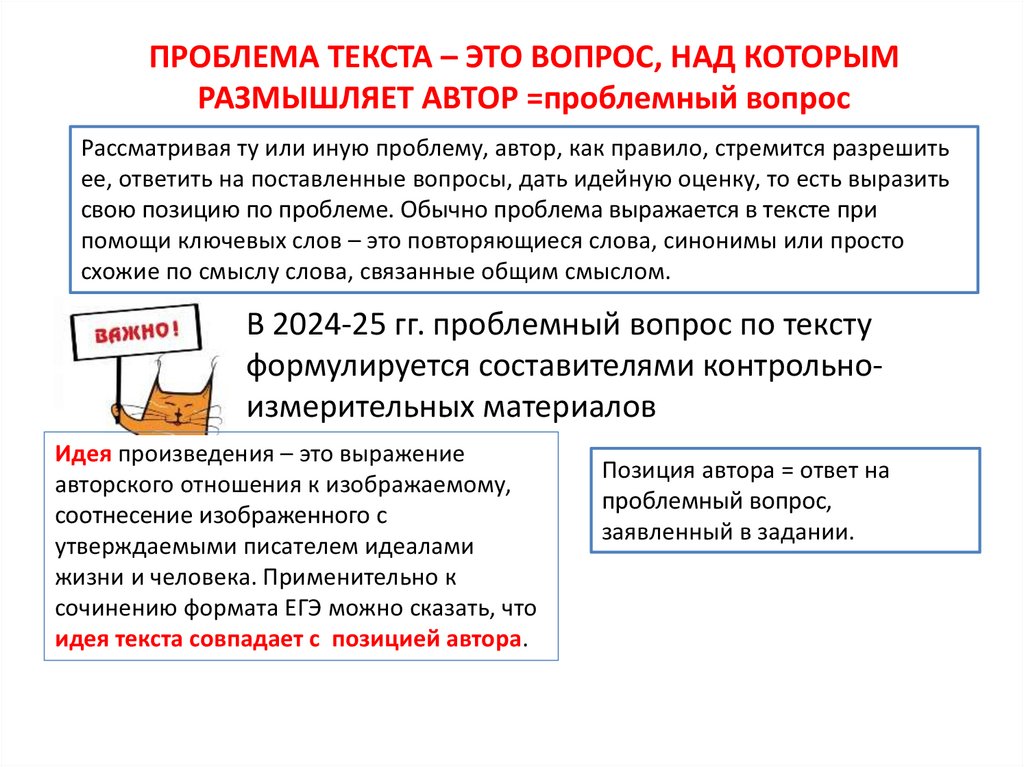 ПРОБЛЕМА ТЕКСТА – ЭТО ВОПРОС, НАД КОТОРЫМ РАЗМЫШЛЯЕТ АВТОР =проблемный вопрос

Рассматривая ту или иную проблему, автор, как правило, стремится разрешить ее, ответить на поставленные вопросы, дать идейную оценку, то есть выразить свою позицию по проблеме. Обычно проблема выражается в тексте при помощи ключевых слов – это повторяющиеся слова, синонимы или просто схожие по смыслу слова, связанные общим смыслом.

ВАЖНО!

В 2024-25 гг. проблемный вопрос по тексту формулируется составителями контрольно-измерительных материалов

Идея произведения – это выражение авторского отношения к изображаемому, соотнесение изображенного с утверждаемыми писателем идеалами жизни и человека. Применительно к сочинению формата ЕГЭ можно сказать, что идея текста совпадает с позицией автора.

Позиция автора = ответ на проблемный вопрос, заявленный в задании.